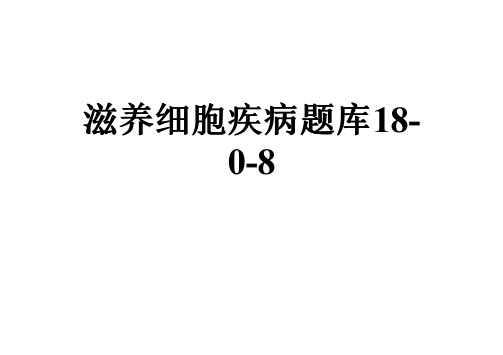 滋养细胞疾病题库18-0-8